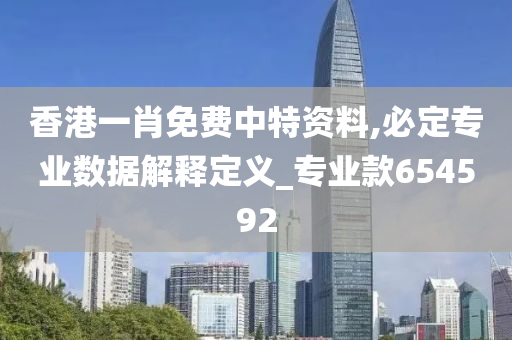 香港一肖免费中特资料,必定专业数据解释定义_专业款654592